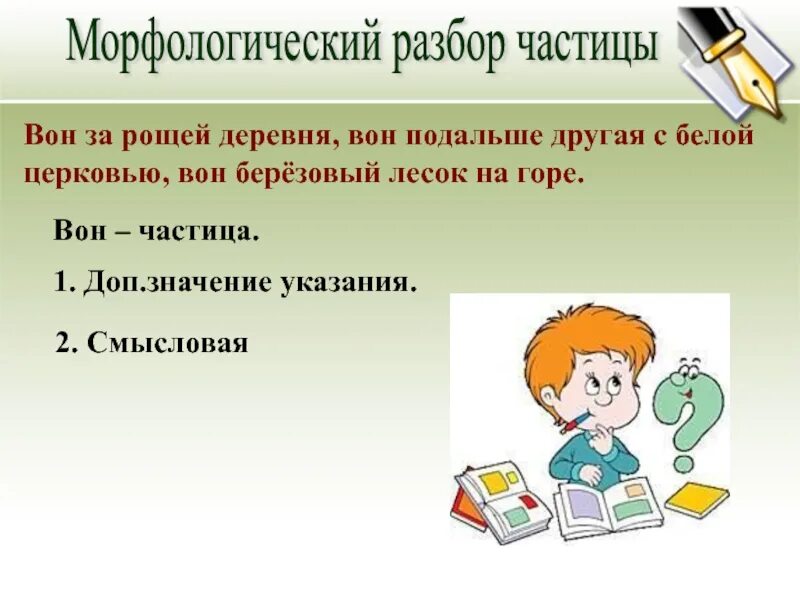 Морфологический разбор частицы

Вон за рощей деревня, вон подальше другая с белой церковью, вон берёзовый лесок на горе.

Вон – частица.

1. Доп.значение указания.

2. Смысловая